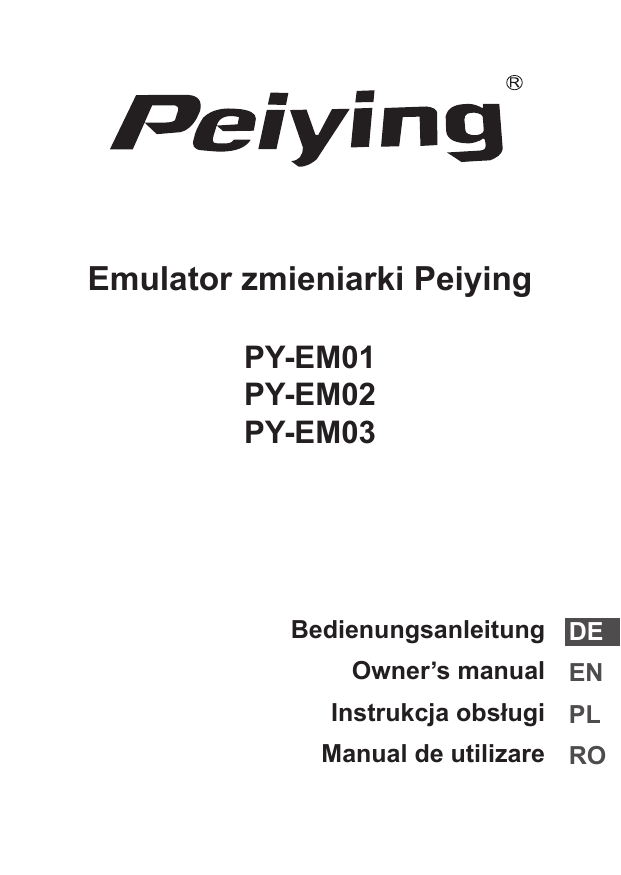 Peiying®

Emulator zmieniarki Peiying

PY-EM01
PY-EM02
PY-EM03

Bedienungsanleitung DE
Owner's manual EN
Instrukcja obsługi PL
Manual de utilizare RO